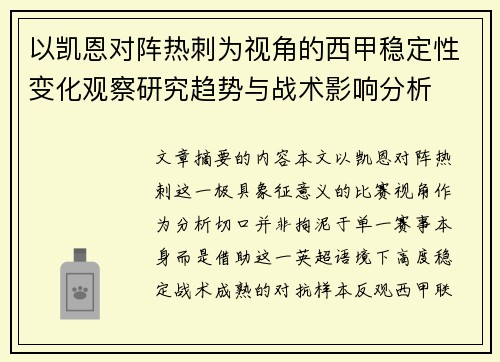 以凯恩对阵热刺为视角的西甲稳定性变化观察研究趋势与战术影响分析

文章摘要的内容本文以凯恩对阵热刺这一极具象征意义的比赛视角作为分析切口并非拘泥于单一赛事本身而是借助这一英超语境下高度稳定战术成熟的对抗样本反观西甲联